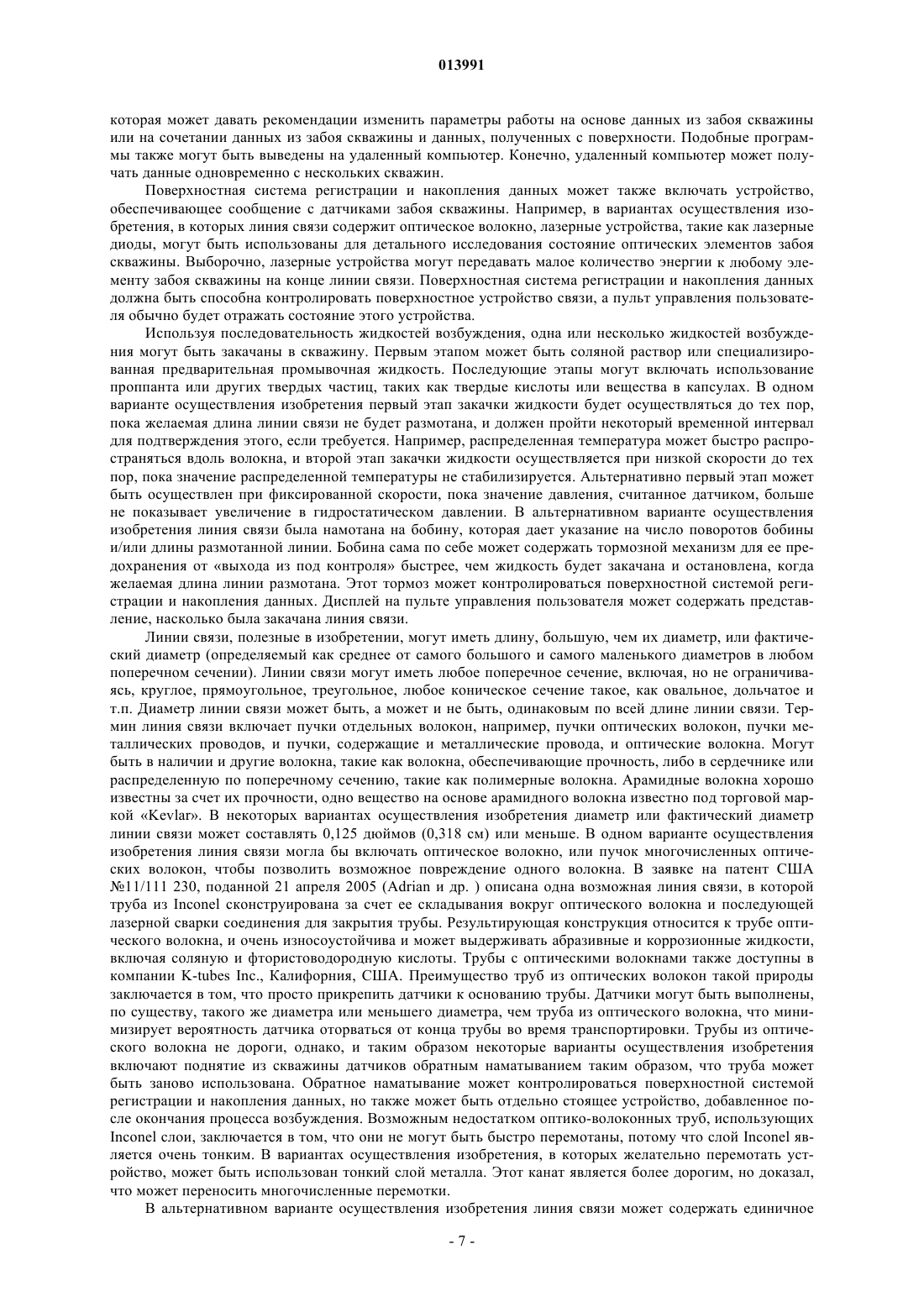 013991

которая может давать рекомендации изменить параметры работы на основе данных из забоя скважины или на сочетании данных из забоя скважины и данных, полученных с поверхности. Подобные программы также могут быть выведены на удаленный компьютер. Конечно, удаленный компьютер может получать данные одновременно с нескольких скважин.

Поверхностная система регистрации и накопления данных может также включать устройство, обеспечивающее сообщение с датчиками забоя скважины. Например, в вариантах осуществления изобретения, в которых линия связи содержит оптическое волокно, лазерные устройства, такие как лазерные диоды, могут быть использованы для детального исследования состояние оптических элементов забоя скважины. Выборочно, лазерные устройства могут передавать малое количество энергии к любому элементу забоя скважины на конце линии связи. Поверхностная система регистрации и накопления данных должна быть способна контролировать поверхностное устройство связи, а пульт управления пользователя обычно будет отражать состояние этого устройства.

Используя последовательность жидкостей возбуждения, одна или несколько жидкостей возбуждения могут быть закачаны в скважину. Первым этапом может быть соляной раствор или специализированная предварительная промывочная жидкость. Последующие этапы могут включать использование проппанта или других твердых частиц, таких как твердые кислоты или вещества в капсулах. В одном варианте осуществления изобретения первый этап закачки жидкости будет осуществляться до тех пор, пока желаемая длина линии связи не будет размотана, и должен пройти некоторый временной интервал для подтверждения этого, если требуется. Например, распределенная температура может быстро распространяться вдоль волокна, и второй этап закачки жидкости осуществляется при низкой скорости до тех пор, пока значение распределенной температуры не стабилизируется. Альтернативно первый этап может быть осуществлен при фиксированной скорости, пока значение давления, считанное датчиком, больше не показывает увеличение в гидростатическом давлении. В альтернативном варианте осуществления изобретения линия связи была намотана на бобину, которая дает указание на число поворотов бобины и/или длины размотанной линии. Бобина сама по себе может содержать тормозной механизм для ее предохранения от «выхода из под контроля» быстрее, чем жидкость будет закачана и остановлена, когда желаемая длина линии размотана. Этот тормоз может контролироваться поверхностной системой регистрации и накопления данных. Дисплей на пульте управления пользователя может содержать представление, насколько была закачана линия связи.

Линии связи, полезные в изобретении, могут иметь длину, большую, чем их диаметр, или фактический диаметр (определяемый как среднее от самого большого и самого маленького диаметров в любом поперечном сечении). Линии связи могут иметь любое поперечное сечение, включая, но не ограничиваясь, круглое, прямоугольное, треугольное, любое коническое сечение такое, как овальное, дольчатое и т.п. Диаметр линии связи может быть, а может и не быть, одинаковым по всей длине линии связи. Термин линия связи включает пучки отдельных волокон, например, пучки оптических волокон, пучки металлических проводов, и пучки, содержащие и металлические провода, и оптические волокна. Могут быть в наличии и другие волокна, такие как волокна, обеспечивающие прочность, либо в сердечнике или распределенную по поперечному сечению, такие как полимерные волокна. Арамидные волокна хорошо известны за счет их прочности, одно вещество на основе арамидного волокна известно под торговой маркой «Kevlar». В некоторых вариантах осуществления изобретения диаметр или фактический диаметр линии связи может составлять 0,125 дюймов (0,318 см) или меньше. В одном варианте осуществления изобретения линия связи могла бы включать оптическое волокно, или пучок многочисленных оптических волокон, чтобы позволить возможное повреждение одного волокна. В заявке на патент США №11/111 230, поданной 21 апреля 2005 (Adrian и др. ) описана одна возможная линия связи, в которой труба из Inconel сконструирована за счет ее складывания вокруг оптического волокна и последующей лазерной сварки соединения для закрытия трубы. Результирующая конструкция относится к трубе оптического волокна, и очень износоустойчива и может выдерживать абразивные и коррозионные жидкости, включая соляную и фтористоводородную кислоты. Трубы с оптическими волокнами также доступны в компании K-tubes Inc., Калифорния, США. Преимущество труб из оптических волокон такой природы заключается в том, что просто прикрепить датчики к основанию трубы. Датчики могут быть выполнены, по существу, такого же диаметра или меньшего диаметра, чем труба из оптического волокна, что минимизирует вероятность датчика оторваться от конца трубы во время транспортировки. Трубы из оптического волокна не дороги, однако, и таким образом некоторые варианты осуществления изобретения включают поднятие из скважины датчиков обратным наматыванием таким образом, что труба может быть заново использована. Обратное наматывание может контролироваться поверхностной системой регистрации и накопления данных, но также может быть отдельно стоящее устройство, добавленное после окончания процесса возбуждения. Возможным недостатком оптико-волоконных труб, использующих Inconel слои, заключается в том, что они не могут быть быстро перемотаны, потому что слой Inconel является очень тонким. В вариантах осуществления изобретения, в которых желательно перемотать устройство, может быть использован тонкий слой металла. Этот канат является более дорогим, но доказал, что может переносить многочисленные перемотки.

В альтернативном варианте осуществления изобретения линия связи может содержать единичное

- 7 -